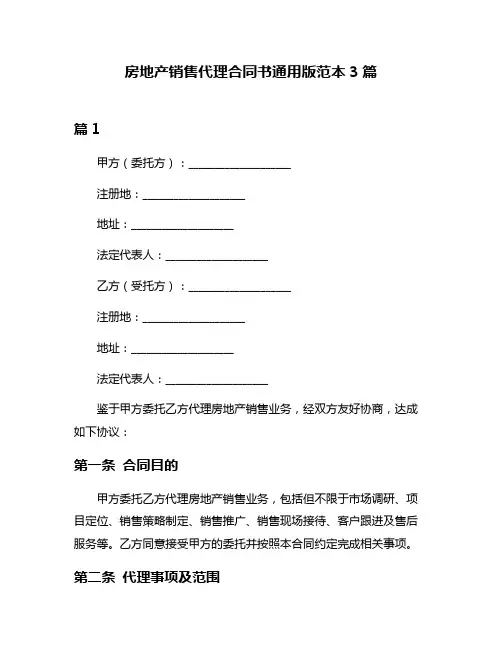 房地产销售代理合同书通用版范本 3 篇

篇 1

甲方（委托方）：__________________

注册地：__________________

地址：__________________

法定代表人：__________________

乙方（受托方）：__________________

注册地：__________________

地址：__________________

法定代表人：__________________

鉴于甲方委托乙方代理房地产销售业务，经双方友好协商，达成如下协议：

第一条 合同目的

甲方委托乙方代理房地产销售业务，包括但不限于市场调研、项目定位、销售策略制定、销售推广、销售现场接待、客户跟进及售后服务等。乙方同意接受甲方的委托并按照本合同约定完成相关事项。

第二条 代理事项及范围